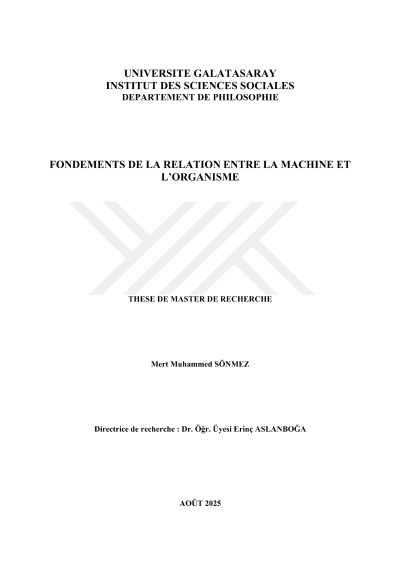 UNIVERSITE GALATASARAY
INSTITUT DES SCIENCES SOCIALES
DEPARTEMENT DE PHILOSOPHIE

FONDEMENTS DE LA RELATION ENTRE LA MACHINE ET L'ORGANISME

THESE DE MASTER DE RECHERCHE

Mert Muhammed SÖNMEZ

Directrice de recherche : Dr. Öğr. Üyesi Erinç ASLANBOĞA

AOÛT 2025